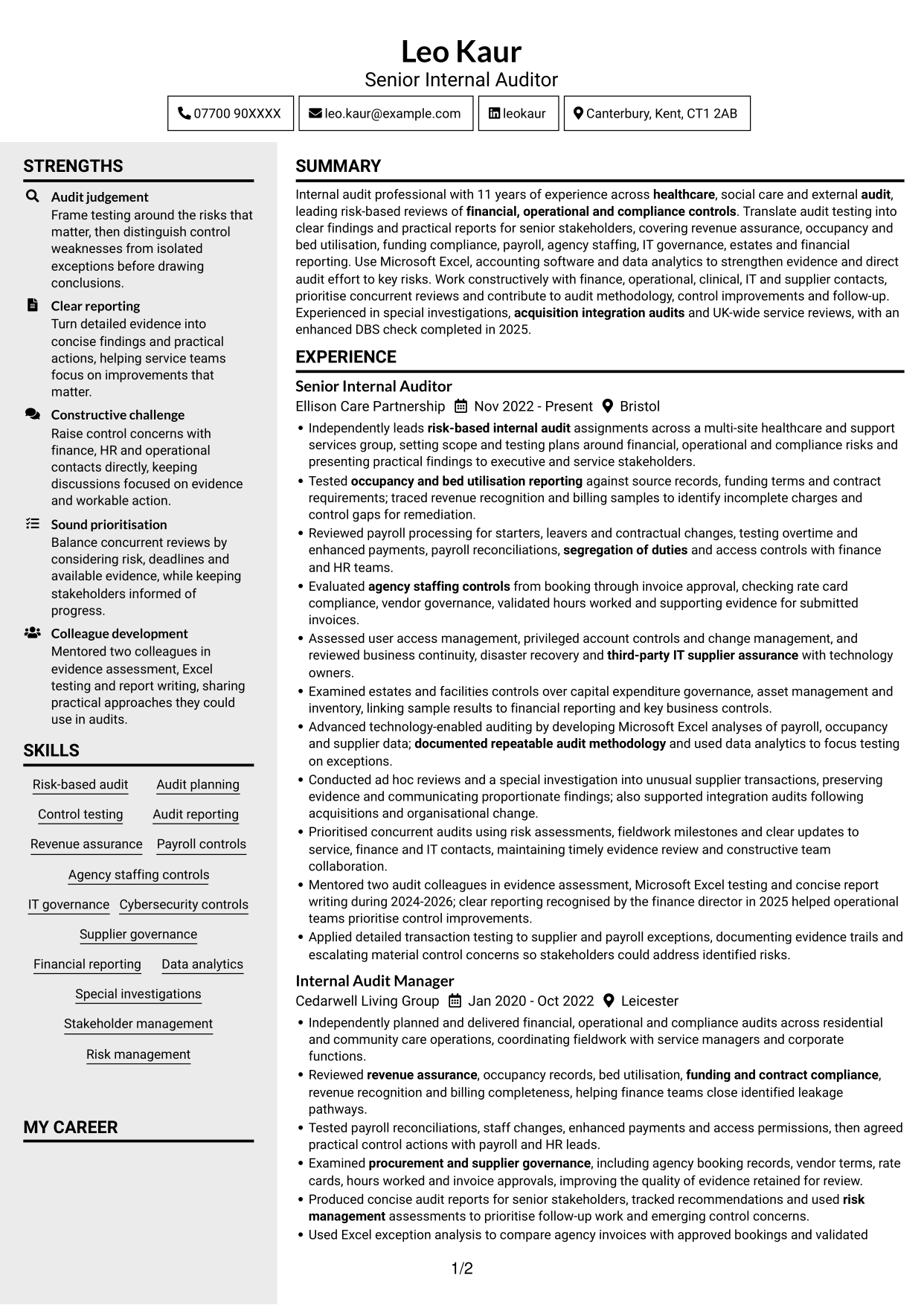 Leo Kaur
Senior Internal Auditor

07700 90XXXX
leo.kaur@example.com
leokaur
Canterbury, Kent, CT1 2AB

STRENGTHS

Audit judgement
Frame testing around the risks that matter, then distinguish control weaknesses from isolated exceptions before drawing conclusions.

Clear reporting
Turn detailed evidence into concise findings and practical actions, helping service teams focus on improvements that matter.

Constructive challenge
Raise control concerns with finance, HR and operational contacts directly, keeping discussions focused on evidence and workable action.

Sound prioritisation
Balance concurrent reviews by considering risk, deadlines and available evidence, while keeping stakeholders informed of progress.

Colleague development
Mentored two colleagues in evidence assessment, Excel testing and report writing, sharing practical approaches they could use in audits.

SKILLS

Risk-based audit
Audit planning
Control testing
Audit reporting
Revenue assurance
Payroll controls
Agency staffing controls
IT governance
Cybersecurity controls
Supplier governance
Financial reporting
Data analytics
Special investigations
Stakeholder management
Risk management

MY CAREER

SUMMARY

Internal audit professional with 11 years of experience across healthcare, social care and external audit, leading risk-based reviews of financial, operational and compliance controls. Translate audit testing into clear findings and practical reports for senior stakeholders, covering revenue assurance, occupancy and bed utilisation, funding compliance, payroll, agency staffing, IT governance, estates and financial reporting. Use Microsoft Excel, accounting software and data analytics to strengthen evidence and direct audit effort to key risks. Work constructively with finance, operational, clinical, IT and supplier contacts, prioritise concurrent reviews and contribute to audit methodology, control improvements and follow-up. Experienced in special investigations, acquisition integration audits and UK-wide service reviews, with an enhanced DBS check completed in 2025.

EXPERIENCE

Senior Internal Auditor
Ellison Care Partnership Nov 2022 - Present Bristol

• Independently leads risk-based internal audit assignments across a multi-site healthcare and support services group, setting scope and testing plans around financial, operational and compliance risks and presenting practical findings to executive and service stakeholders.
• Tested occupancy and bed utilisation reporting against source records, funding terms and contract requirements; traced revenue recognition and billing samples to identify incomplete charges and control gaps for remediation.
• Reviewed payroll processing for starters, leavers and contractual changes, testing overtime and enhanced payments, payroll reconciliations, segregation of duties and access controls with finance and HR teams.
• Evaluated agency staffing controls from booking through invoice approval, checking rate card compliance, vendor governance, validated hours worked and supporting evidence for submitted invoices.
• Assessed user access management, privileged account controls and change management, and reviewed business continuity, disaster recovery and third-party IT supplier assurance with technology owners.
• Examined estates and facilities controls over capital expenditure governance, asset management and inventory, linking sample results to financial reporting and key business controls.
• Advanced technology-enabled auditing by developing Microsoft Excel analyses of payroll, occupancy and supplier data; documented repeatable audit methodology and used data analytics to focus testing on exceptions.
• Conducted ad hoc reviews and a special investigation into unusual supplier transactions, preserving evidence and communicating proportionate findings; also supported integration audits following acquisitions and organisational change.
• Prioritised concurrent audits using risk assessments, fieldwork milestones and clear updates to service, finance and IT contacts, maintaining timely evidence review and constructive team collaboration.
• Mentored two audit colleagues in evidence assessment, Microsoft Excel testing and concise report writing during 2024-2026; clear reporting recognised by the finance director in 2025 helped operational teams prioritise control improvements.
• Applied detailed transaction testing to supplier and payroll exceptions, documenting evidence trails and escalating material control concerns so stakeholders could address identified risks.

Internal Audit Manager
Cedarwell Living Group Jan 2020 - Oct 2022 Leicester

• Independently planned and delivered financial, operational and compliance audits across residential and community care operations, coordinating fieldwork with service managers and corporate functions.
• Reviewed revenue assurance, occupancy records, bed utilisation, funding and contract compliance, revenue recognition and billing completeness, helping finance teams close identified leakage pathways.
• Tested payroll reconciliations, staff changes, enhanced payments and access permissions, then agreed practical control actions with payroll and HR leads.
• Examined procurement and supplier governance, including agency booking records, vendor terms, rate cards, hours worked and invoice approvals, improving the quality of evidence retained for review.
• Produced concise audit reports for senior stakeholders, tracked recommendations and used risk management assessments to prioritise follow-up work and emerging control concerns.
• Used Excel exception analysis to compare agency invoices with approved bookings and validated

1/2